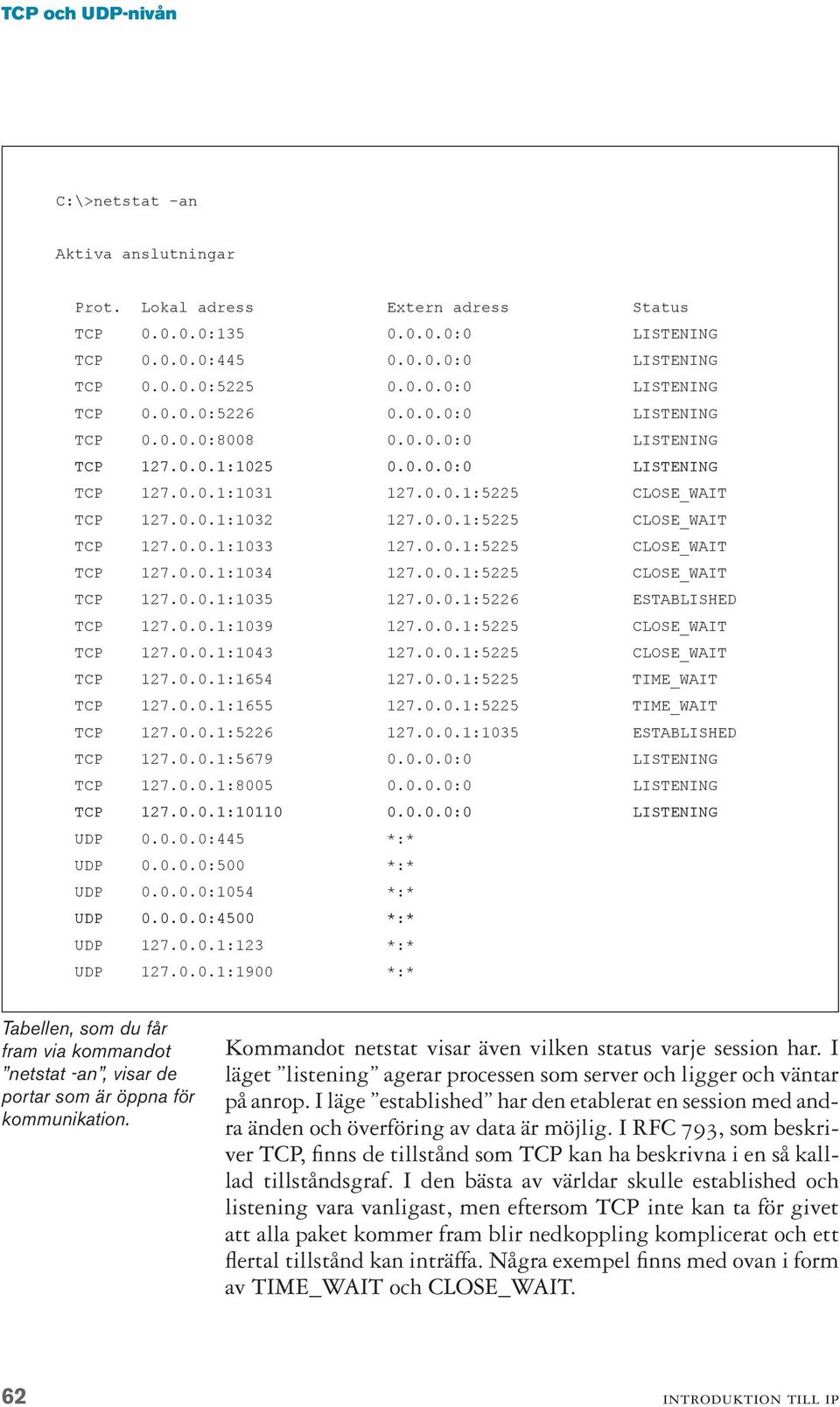 TCP och UDP-nivån

C:\>netstat -an

Aktiva anslutningar

| Prot. | Lokal adress | Extern adress | Status |
|---|---|---|---|
| TCP | 0.0.0.0:135 | 0.0.0.0:0 | LISTENING |
| TCP | 0.0.0.0:445 | 0.0.0.0:0 | LISTENING |
| TCP | 0.0.0.0:5225 | 0.0.0.0:0 | LISTENING |
| TCP | 0.0.0.0:5226 | 0.0.0.0:0 | LISTENING |
| TCP | 0.0.0.0:8008 | 0.0.0.0:0 | LISTENING |
| TCP | 127.0.0.1:1025 | 0.0.0.0:0 | LISTENING |
| TCP | 127.0.0.1:1031 | 127.0.0.1:5225 | CLOSE_WAIT |
| TCP | 127.0.0.1:1032 | 127.0.0.1:5225 | CLOSE_WAIT |
| TCP | 127.0.0.1:1033 | 127.0.0.1:5225 | CLOSE_WAIT |
| TCP | 127.0.0.1:1034 | 127.0.0.1:5225 | CLOSE_WAIT |
| TCP | 127.0.0.1:1035 | 127.0.0.1:5226 | ESTABLISHED |
| TCP | 127.0.0.1:1039 | 127.0.0.1:5225 | CLOSE_WAIT |
| TCP | 127.0.0.1:1043 | 127.0.0.1:5225 | CLOSE_WAIT |
| TCP | 127.0.0.1:1654 | 127.0.0.1:5225 | TIME_WAIT |
| TCP | 127.0.0.1:1655 | 127.0.0.1:5225 | TIME_WAIT |
| TCP | 127.0.0.1:5226 | 127.0.0.1:1035 | ESTABLISHED |
| TCP | 127.0.0.1:5679 | 0.0.0.0:0 | LISTENING |
| TCP | 127.0.0.1:8005 | 0.0.0.0:0 | LISTENING |
| TCP | 127.0.0.1:10110 | 0.0.0.0:0 | LISTENING |
| UDP | 0.0.0.0:445 | \*:\* | |
| UDP | 0.0.0.0:500 | \*:\* | |
| UDP | 0.0.0.0:1054 | \*:\* | |
| UDP | 0.0.0.0:4500 | \*:\* | |
| UDP | 127.0.0.1:123 | \*:\* | |
| UDP | 127.0.0.1:1900 | \*:\* | |

Tabellen, som du får fram via kommandot ”netstat -an”, visar de portar som är öppna för kommunikation.

Kommandot netstat visar även vilken status varje session har. I läget ”listening” agerar processen som server och ligger och väntar på anrop. I läge ”established” har den etablerat en session med andra änden och överföring av data är möjlig. I RFC 793, som beskriver TCP, finns de tillstånd som TCP kan ha beskrivna i en så kallad tillståndsgraf. I den bästa av världar skulle established och listening vara vanligast, men eftersom TCP inte kan ta för givet att alla paket kommer fram blir nedkoppling komplicerat och ett flertal tillstånd kan inträffa. Några exempel finns med ovan i form av TIME_WAIT och CLOSE_WAIT.

62

INTRODUKTION TILL IP